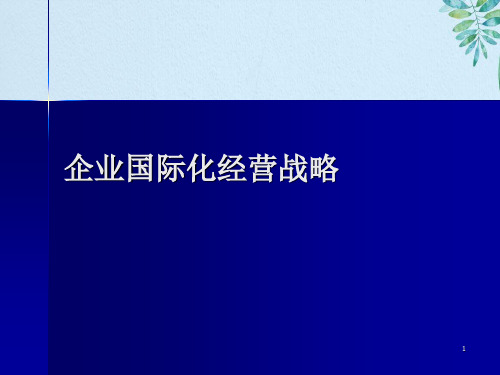 企业国际化经营战略

1